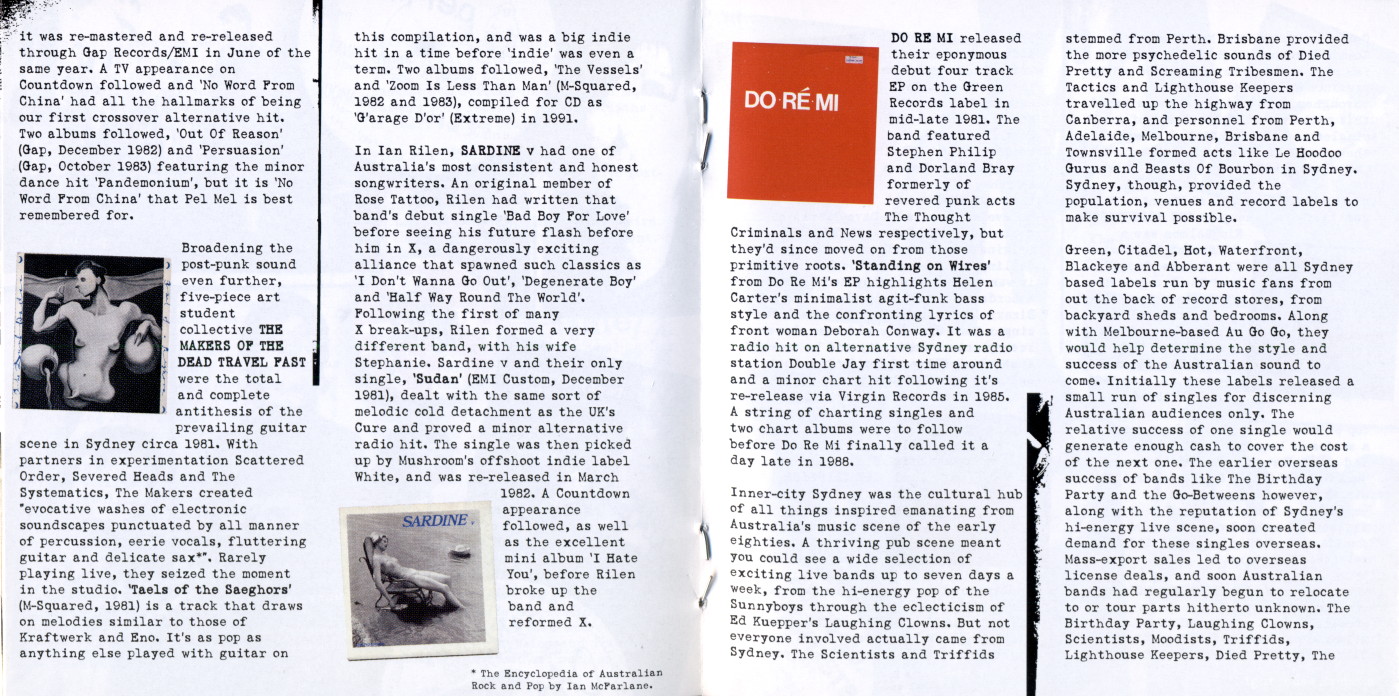 it was re-mastered and re-released through Gap Records/EMI in June of the same year. A TV appearance on Countdown followed and 'No Word From China' had all the hallmarks of being our first crossover alternative hit. Two albums followed, 'Out Of Reason' (Gap, December 1982) and 'Persuasion' (Gap, October 1983) featuring the minor dance hit 'Pandemonium', but it is 'No Word From China' that Pel Mel is best remembered for.

Broadening the post-punk sound even further, five-piece art student collective THE MAKERS OF THE DEAD TRAVEL FAST were the total and complete antithesis of the prevailing guitar scene in Sydney circa 1981. With partners in experimentation Scattered Order, Severed Heads and The Systematics, The Makers created "evocative washes of electronic soundscapes punctuated by all manner of percussion, eerie vocals, fluttering guitar and delicate sax*". Rarely playing live, they seized the moment in the studio. 'Taels of the Saeghors' (M-Squared, 1981) is a track that draws on melodies similar to those of Kraftwerk and Eno. It's as pop as anything else played with guitar on this compilation, and was a big indie hit in a time before 'indie' was even a term. Two albums followed, 'The Vessels' and 'Zoom Is Less Than Man' (M-Squared, 1982 and 1983), compiled for CD as 'G'arage D'or' (Extreme) in 1991.

In Ian Rilen, SARDINE v had one of Australia's most consistent and honest songwriters. An original member of Rose Tattoo, Rilen had written that band's debut single 'Bad Boy For Love' before seeing his future flash before him in X, a dangerously exciting alliance that spawned such classics as 'I Don't Wanna Go Out', 'Degenerate Boy' and 'Half Way Round The World'. Following the first of many X break-ups, Rilen formed a very different band, with his wife Stephanie. Sardine v and their only single, 'Sudan' (EMI Custom, December 1981), dealt with the same sort of melodic cold detachment as the UK's Cure and proved a minor alternative radio hit. The single was then picked up by Mushroom's offshoot indie label White, and was re-released in March 1982. A Countdown appearance followed, as well as the excellent mini album 'I Hate You', before Rilen broke up the band and reformed X.

SARDINE v

* The Encyclopedia of Australian Rock and Pop by Ian McFarlane.

DO·RÉ·MI

DO RE MI released their eponymous debut four track EP on the Green Records label in mid-late 1981. The band featured Stephen Philip and Dorland Bray formerly of revered punk acts The Thought Criminals and News respectively, but they'd since moved on from those primitive roots. 'Standing on Wires' from Do Re Mi's EP highlights Helen Carter's minimalist agit-funk bass style and the confronting lyrics of front woman Deborah Conway. It was a radio hit on alternative Sydney radio station Double Jay first time around and a minor chart hit following it's re-release via Virgin Records in 1985. A string of charting singles and two chart albums were to follow before Do Re Mi finally called it a day late in 1988.

Inner-city Sydney was the cultural hub of all things inspired emanating from Australia's music scene of the early eighties. A thriving pub scene meant you could see a wide selection of exciting live bands up to seven days a week, from the hi-energy pop of the Sunnyboys through the eclecticism of Ed Kuepper's Laughing Clowns. But not everyone involved actually came from Sydney. The Scientists and Triffids stemmed from Perth. Brisbane provided the more psychedelic sounds of Died Pretty and Screaming Tribesmen. The Tactics and Lighthouse Keepers travelled up the highway from Canberra, and personnel from Perth, Adelaide, Melbourne, Brisbane and Townsville formed acts like Le Hoodoo Gurus and Beasts Of Bourbon in Sydney. Sydney, though, provided the population, venues and record labels to make survival possible.

Green, Citadel, Hot, Waterfront, Blackeye and Abberant were all Sydney based labels run by music fans from out the back of record stores, from backyard sheds and bedrooms. Along with Melbourne-based Au Go Go, they would help determine the style and success of the Australian sound to come. Initially these labels released a small run of singles for discerning Australian audiences only. The relative success of one single would generate enough cash to cover the cost of the next one. The earlier overseas success of bands like The Birthday Party and the Go-Betweens however, along with the reputation of Sydney's hi-energy live scene, soon created demand for these singles overseas. Mass-export sales led to overseas license deals, and soon Australian bands had regularly begun to relocate to or tour parts hitherto unknown. The Birthday Party, Laughing Clowns, Scientists, Moodists, Triffids, Lighthouse Keepers, Died Pretty, The